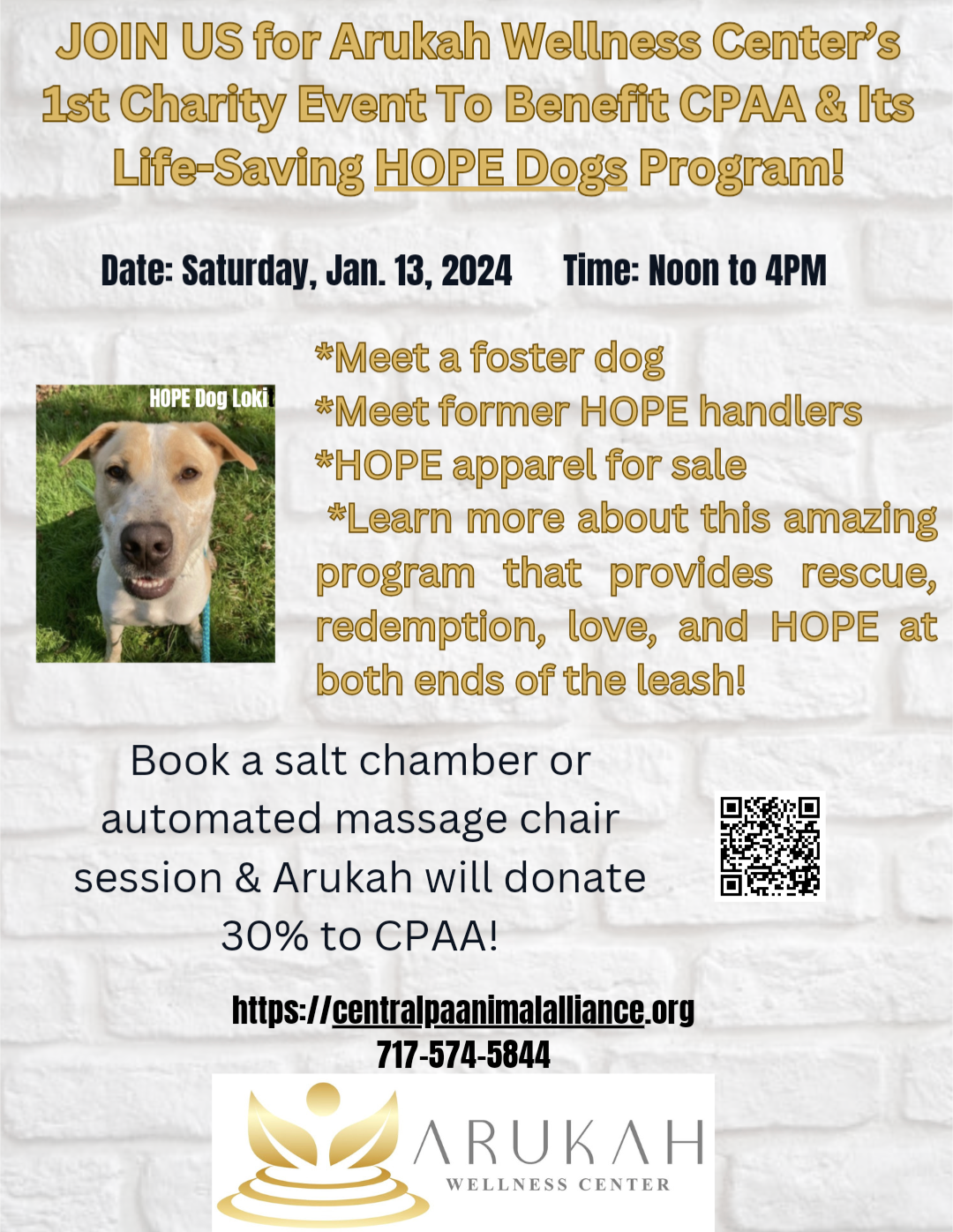 JOIN US for Arukah Wellness Center's 1st Charity Event To Benefit CPAA & Its Life-Saving HOPE Dogs Program!

Date: Saturday, Jan. 13, 2024 Time: Noon to 4PM

HOPE Dog Loki

*Meet a foster dog
*Meet former HOPE handlers
*HOPE apparel for sale
*Learn more about this amazing program that provides rescue, redemption, love, and HOPE at both ends of the leash!

Book a salt chamber or automated massage chair session & Arukah will donate 30% to CPAA!

https://centralpaanimalalliance.org
717-574-5844

ARUKAH
WELLNESS CENTER